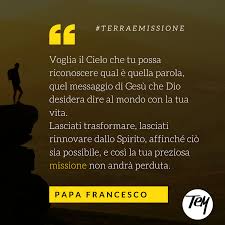 “

#TERRAEMISSIONE

Voglia il Cielo che tu possa riconoscere qual è quella parola, quel messaggio di Gesù che Dio desidera dire al mondo con la tua vita.
Lasciati trasformare, lasciati rinnovare dallo Spirito, affinché ciò sia possibile, e così la tua preziosa missione non andrà perduta.

PAPA FRANCESCO

TeM